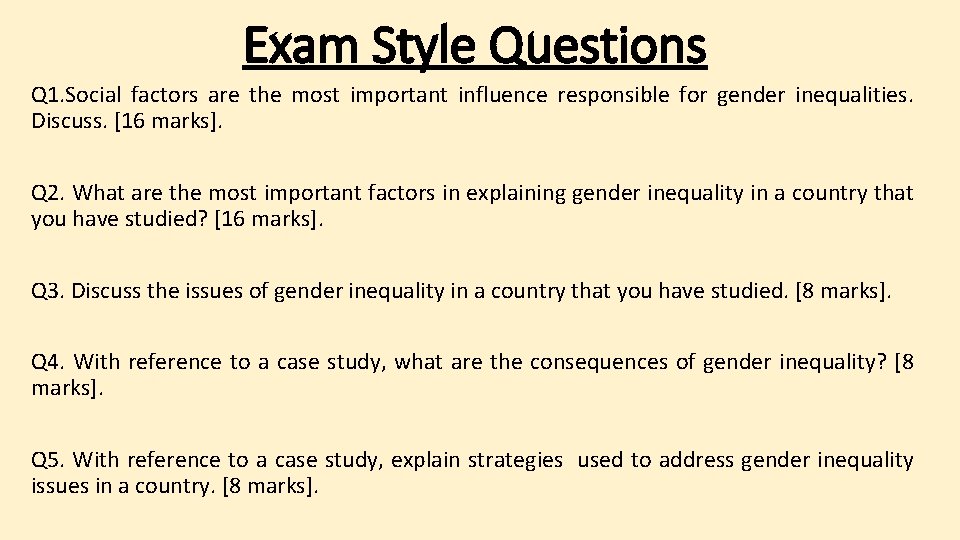 Exam Style Questions

Q1.Social factors are the most important influence responsible for gender inequalities. Discuss. [16 marks].

Q2. What are the most important factors in explaining gender inequality in a country that you have studied? [16 marks].

Q3. Discuss the issues of gender inequality in a country that you have studied. [8 marks].

Q4. With reference to a case study, what are the consequences of gender inequality? [8 marks].

Q5. With reference to a case study, explain strategies used to address gender inequality issues in a country. [8 marks].